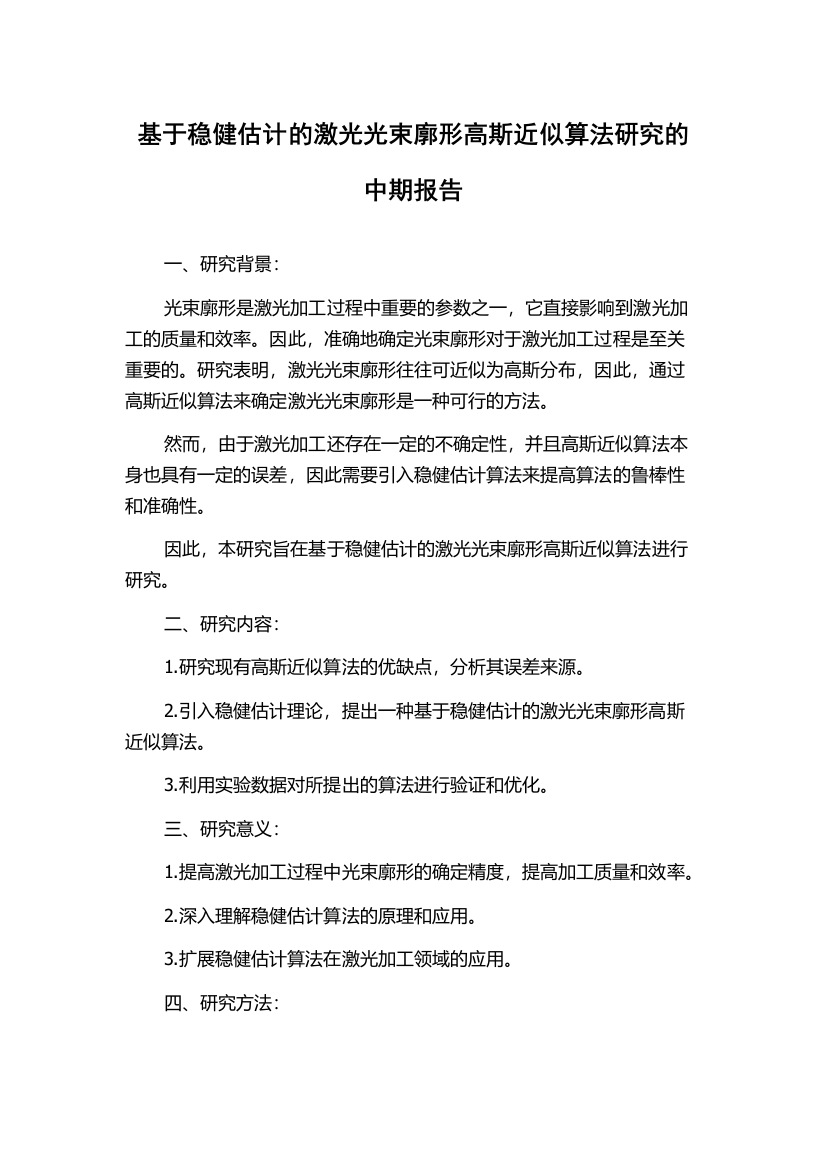 基于稳健估计的激光光束廓形高斯近似算法研究的中期报告

一、研究背景：

光束廓形是激光加工过程中重要的参数之一，它直接影响到激光加工的质量和效率。因此，准确地确定光束廓形对于激光加工过程是至关重要的。研究表明，激光光束廓形往往可近似为高斯分布，因此，通过高斯近似算法来确定激光光束廓形是一种可行的方法。

然而，由于激光加工还存在一定的不确定性，并且高斯近似算法本身也具有一定的误差，因此需要引入稳健估计算法来提高算法的鲁棒性和准确性。

因此，本研究旨在基于稳健估计的激光光束廓形高斯近似算法进行研究。

二、研究内容：

1.研究现有高斯近似算法的优缺点，分析其误差来源。

2.引入稳健估计理论，提出一种基于稳健估计的激光光束廓形高斯近似算法。

3.利用实验数据对所提出的算法进行验证和优化。

三、研究意义：

1.提高激光加工过程中光束廓形的确定精度，提高加工质量和效率。

2.深入理解稳健估计算法的原理和应用。

3.扩展稳健估计算法在激光加工领域的应用。

四、研究方法：